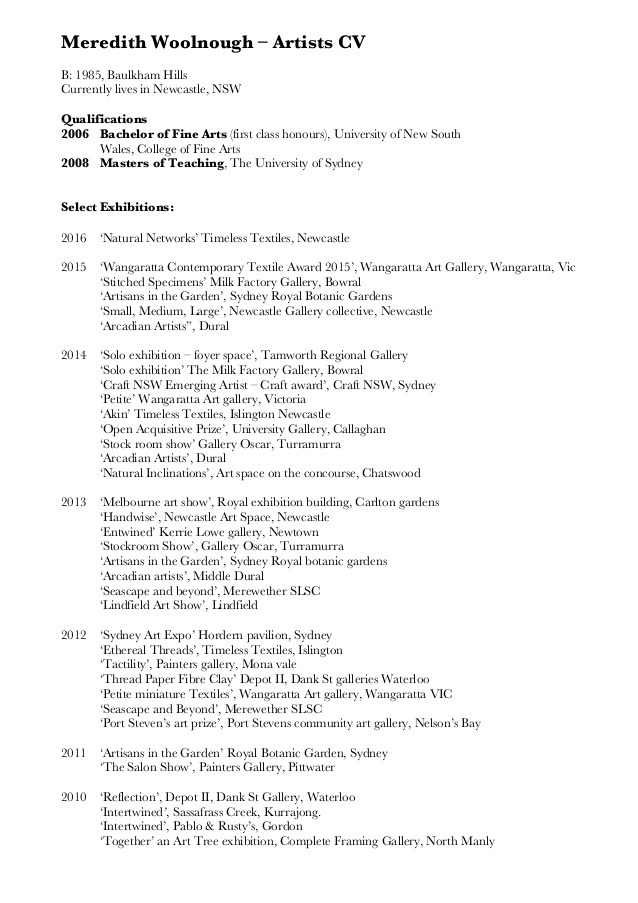 Meredith Woolnough – Artists CV

B: 1985, Baulkham Hills
Currently lives in Newcastle, NSW

Qualifications
2006 Bachelor of Fine Arts (first class honours), University of New South Wales, College of Fine Arts
2008 Masters of Teaching, The University of Sydney

Select Exhibitions:

2016 'Natural Networks' Timeless Textiles, Newcastle

2015 'Wangaratta Contemporary Textile Award 2015', Wangaratta Art Gallery, Wangaratta, Vic
'Stitched Specimens' Milk Factory Gallery, Bowral
'Artisans in the Garden', Sydney Royal Botanic Gardens
'Small, Medium, Large', Newcastle Gallery collective, Newcastle
'Arcadian Artists", Dural

2014 'Solo exhibition – foyer space', Tamworth Regional Gallery
'Solo exhibition' The Milk Factory Gallery, Bowral
'Craft NSW Emerging Artist – Craft award', Craft NSW, Sydney
'Petite' Wangaratta Art gallery, Victoria
'Akin' Timeless Textiles, Islington Newcastle
'Open Acquisitive Prize', University Gallery, Callaghan
'Stock room show' Gallery Oscar, Turramurra
'Arcadian Artists', Dural
'Natural Inclinations', Art space on the concourse, Chatswood

2013 'Melbourne art show', Royal exhibition building, Carlton gardens
'Handwise', Newcastle Art Space, Newcastle
'Entwined' Kerrie Lowe gallery, Newtown
'Stockroom Show', Gallery Oscar, Turramurra
'Artisans in the Garden', Sydney Royal botanic gardens
'Arcadian artists', Middle Dural
'Seascape and beyond', Merewether SLSC
'Lindfield Art Show', Lindfield

2012 'Sydney Art Expo' Hordern pavilion, Sydney
'Ethereal Threads', Timeless Textiles, Islington
'Tactility', Painters gallery, Mona vale
'Thread Paper Fibre Clay' Depot II, Dank St galleries Waterloo
'Petite miniature Textiles', Wangaratta Art gallery, Wangaratta VIC
'Seascape and Beyond', Merewether SLSC
'Port Steven's art prize', Port Stevens community art gallery, Nelson's Bay

2011 'Artisans in the Garden' Royal Botanic Garden, Sydney
'The Salon Show', Painters Gallery, Pittwater

2010 'Reflection', Depot II, Dank St Gallery, Waterloo
'Intertwined', Sassafrass Creek, Kurrajong.
'Intertwined', Pablo & Rusty's, Gordon
'Together' an Art Tree exhibition, Complete Framing Gallery, North Manly